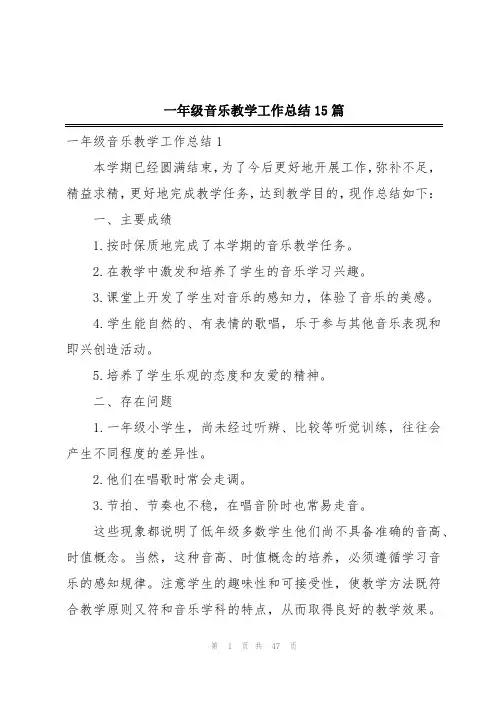 一年级音乐教学工作总结15篇

一年级音乐教学工作总结1

本学期已经圆满结束，为了今后更好地开展工作，弥补不足，精益求精，更好地完成教学任务，达到教学目的，现作总结如下：

一、主要成绩

1.按时保质地完成了本学期的音乐教学任务。

2.在教学中激发和培养了学生的音乐学习兴趣。

3.课堂上开发了学生对音乐的感知力，体验了音乐的美感。

4.学生能自然的、有表情的歌唱，乐于参与其他音乐表现和即兴创造活动。

5.培养了学生乐观的态度和友爱的精神。

二、存在问题

1.一年级小学生，尚未经过听辨、比较等听觉训练，往往会产生不同程度的差异性。

2.他们在唱歌时常会走调。

3.节拍、节奏也不稳，在唱音阶时也常易走音。

这些现象都说明了低年级多数学生他们尚不具备准确的音高、时值概念。当然，这种音高、时值概念的培养，必须遵循学习音乐的感知规律。注意学生的趣味性和可接受性，使教学方法既符合教学原则又符和音乐学科的特点，从而取得良好的教学效果。

第 1 页 共 47 页